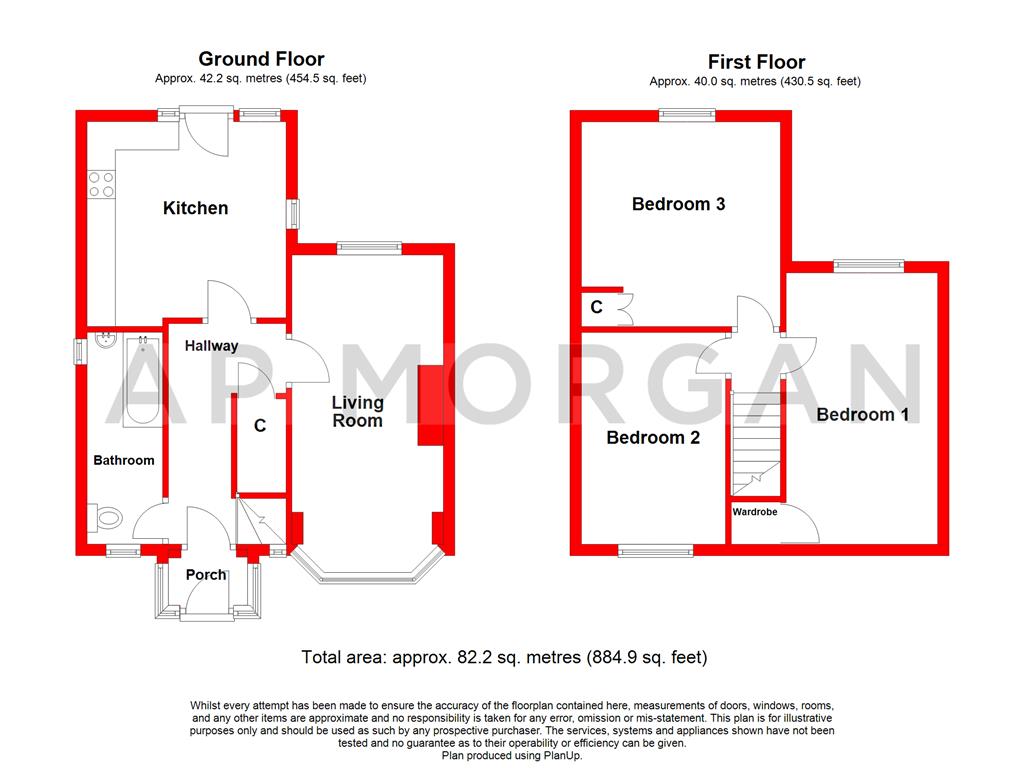 Ground Floor
Approx. 42.2 sq. metres (454.5 sq. feet)

Kitchen

Hallway

Bathroom

C

Living Room

Porch

First Floor
Approx. 40.0 sq. metres (430.5 sq. feet)

Bedroom 3

C

Bedroom 2

Bedroom 1

Wardrobe

AP MORGAN

Total area: approx. 82.2 sq. metres (884.9 sq. feet)

Whilst every attempt has been made to ensure the accuracy of the floorplan contained here, measurements of doors, windows, rooms, and any other items are approximate and no responsibility is taken for any error, omission or mis-statement. This plan is for illustrative purposes only and should be used as such by any prospective purchaser. The services, systems and appliances shown have not been tested and no guarantee as to their operability or efficiency can be given.
Plan produced using PlanUp.